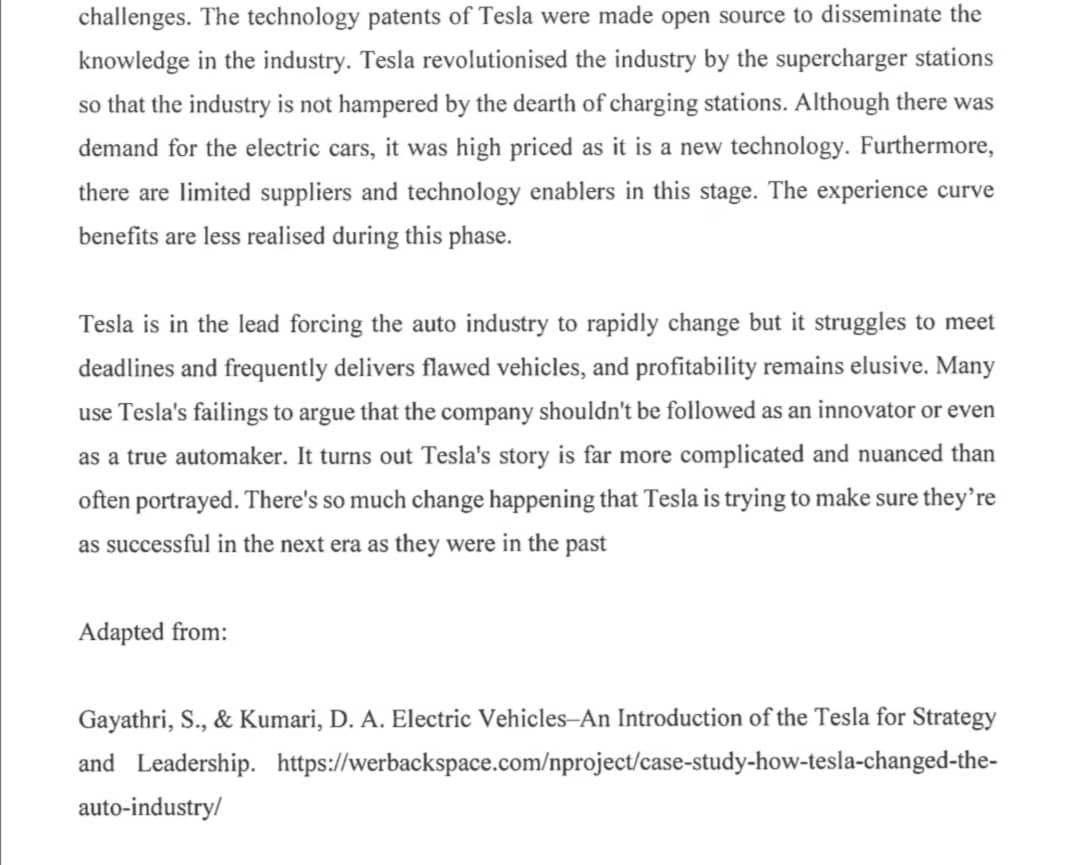 challenges. The technology patents of Tesla were made open source to disseminate the knowledge in the industry. Tesla revolutionised the industry by the supercharger stations so that the industry is not hampered by the dearth of charging stations. Although there was demand for the electric cars, it was high priced as it is a new technology. Furthermore, there are limited suppliers and technology enablers in this stage. The experience curve benefits are less realised during this phase.

Tesla is in the lead forcing the auto industry to rapidly change but it struggles to meet deadlines and frequently delivers flawed vehicles, and profitability remains elusive. Many use Tesla's failings to argue that the company shouldn't be followed as an innovator or even as a true automaker. It turns out Tesla's story is far more complicated and nuanced than often portrayed. There's so much change happening that Tesla is trying to make sure they're as successful in the next era as they were in the past

Adapted from:

Gayathri, S., & Kumari, D. A. Electric Vehicles–An Introduction of the Tesla for Strategy and Leadership. https://werbackspace.com/nproject/case-study-how-tesla-changed-the-auto-industry/